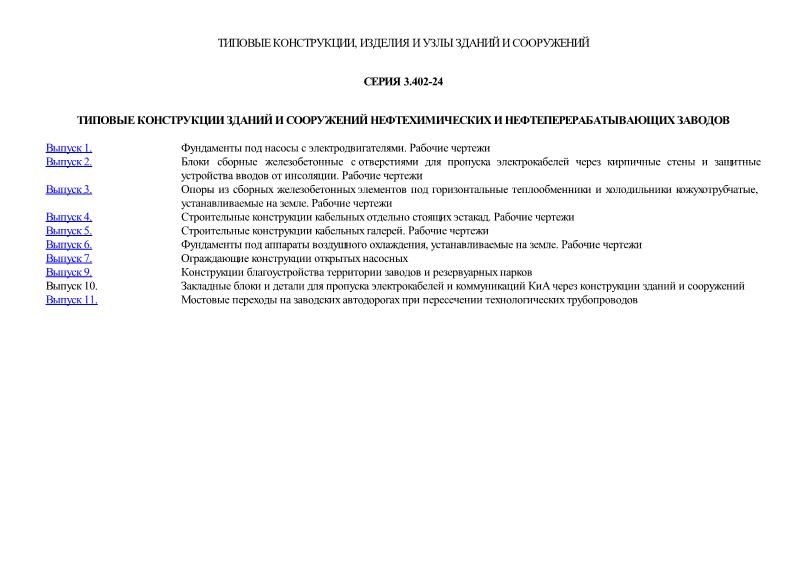 ТИПОВЫЕ КОНСТРУКЦИИ, ИЗДЕЛИЯ И УЗЛЫ ЗДАНИЙ И СООРУЖЕНИЙ

СЕРИЯ 3.402-24

ТИПОВЫЕ КОНСТРУКЦИИ ЗДАНИЙ И СООРУЖЕНИЙ НЕФТЕХИМИЧЕСКИХ И НЕФТЕПЕРЕРАБАТЫВАЮЩИХ ЗАВОДОВ

| | |
|---|---|
| Выпуск 1. | Фундаменты под насосы с электродвигателями. Рабочие чертежи |
| Выпуск 2. | Блоки сборные железобетонные с отверстиями для пропуска электрокабелей через кирпичные стены и защитные устройства вводов от инсоляции. Рабочие чертежи |
| Выпуск 3. | Опоры из сборных железобетонных элементов под горизонтальные теплообменники и холодильники кожухотрубчатые, устанавливаемые на земле. Рабочие чертежи |
| Выпуск 4. | Строительные конструкции кабельных отдельно стоящих эстакад. Рабочие чертежи |
| Выпуск 5. | Строительные конструкции кабельных галерей. Рабочие чертежи |
| Выпуск 6. | Фундаменты под аппараты воздушного охлаждения, устанавливаемые на земле. Рабочие чертежи |
| Выпуск 7. | Ограждающие конструкции открытых насосных |
| Выпуск 9. | Конструкции благоустройства территории заводов и резервуарных парков |
| Выпуск 10. | Закладные блоки и детали для пропуска электрокабелей и коммуникаций КиА через конструкции зданий и сооружений |
| Выпуск 11. | Мостовые переходы на заводских автодорогах при пересечении технологических трубопроводов |